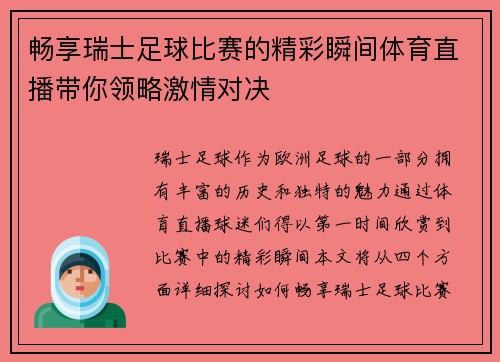 畅享瑞士足球比赛的精彩瞬间体育直播带你领略激情对决

瑞士足球作为欧洲足球的一部分拥有丰富的历史和独特的魅力通过体育直播球迷们得以第一时间欣赏到比赛中的精彩瞬间本文将从四个方面详细探讨如何畅享瑞士足球比赛